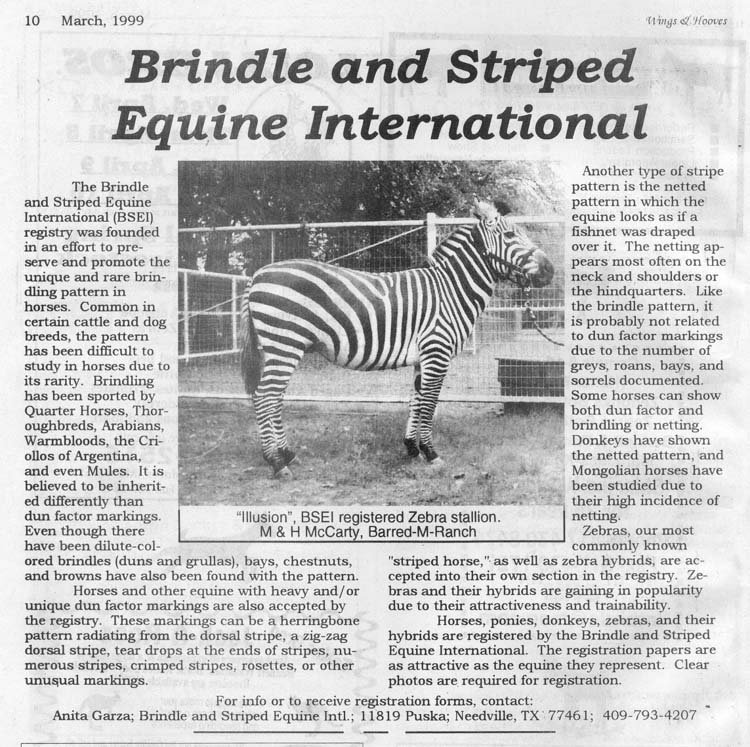 10 March, 1999

Wings & Hooves

Brindle and Striped Equine International

The Brindle and Striped Equine International (BSEI) registry was founded in an effort to preserve and promote the unique and rare brindling pattern in horses. Common in certain cattle and dog breeds, the pattern has been difficult to study in horses due to its rarity. Brindling has been sported by Quarter Horses, Thoroughbreds, Arabians, Warmbloods, the Criollos of Argentina, and even Mules. It is believed to be inherited differently than dun factor markings. Even though there have been dilute-colored brindles (duns and grullas), bays, chestnuts, and browns have also been found with the pattern.

Horses and other equine with heavy and/or unique dun factor markings are also accepted by the registry. These markings can be a herringbone pattern radiating from the dorsal stripe, a zig-zag dorsal stripe, tear drops at the ends of stripes, numerous stripes, crimped stripes, rosettes, or other unusual markings.

"Illusion", BSEI registered Zebra stallion. M & H McCarty, Barred-M-Ranch

Another type of stripe pattern is the netted pattern in which the equine looks as if a fishnet was draped over it. The netting appears most often on the neck and shoulders or the hindquarters. Like the brindle pattern, it is probably not related to dun factor markings due to the number of greys, roans, bays, and sorrels documented. Some horses can show both dun factor and brindling or netting. Donkeys have shown the netted pattern, and Mongolian horses have been studied due to their high incidence of netting.

Zebras, our most commonly known "striped horse," as well as zebra hybrids, are accepted into their own section in the registry. Zebras and their hybrids are gaining in popularity due to their attractiveness and trainability.

Horses, ponies, donkeys, zebras, and their hybrids are registered by the Brindle and Striped Equine International. The registration papers are as attractive as the equine they represent. Clear photos are required for registration.

For info or to receive registration forms, contact:
Anita Garza; Brindle and Striped Equine Intl.; 11819 Puska; Needville, TX 77461; 409-793-4207